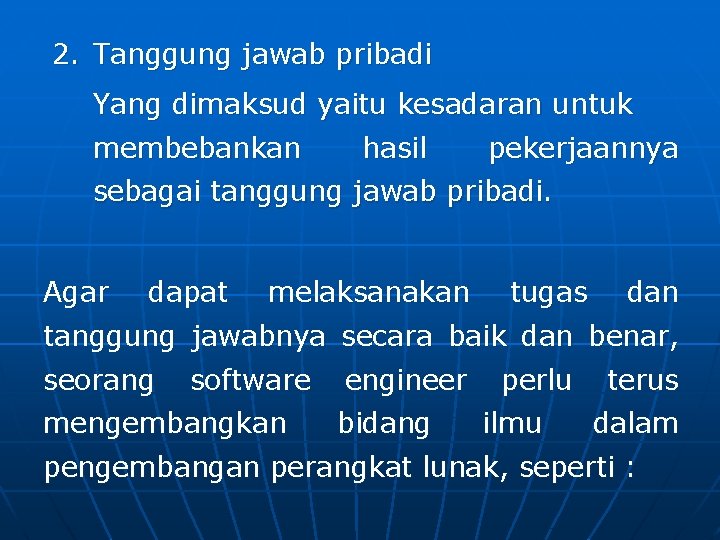 2. Tanggung jawab pribadi

Yang dimaksud yaitu kesadaran untuk membebankan hasil pekerjaannya sebagai tanggung jawab pribadi.

Agar dapat melaksanakan tugas dan tanggung jawabnya secara baik dan benar, seorang software engineer perlu terus mengembangkan bidang ilmu dalam pengembangan perangkat lunak, seperti :